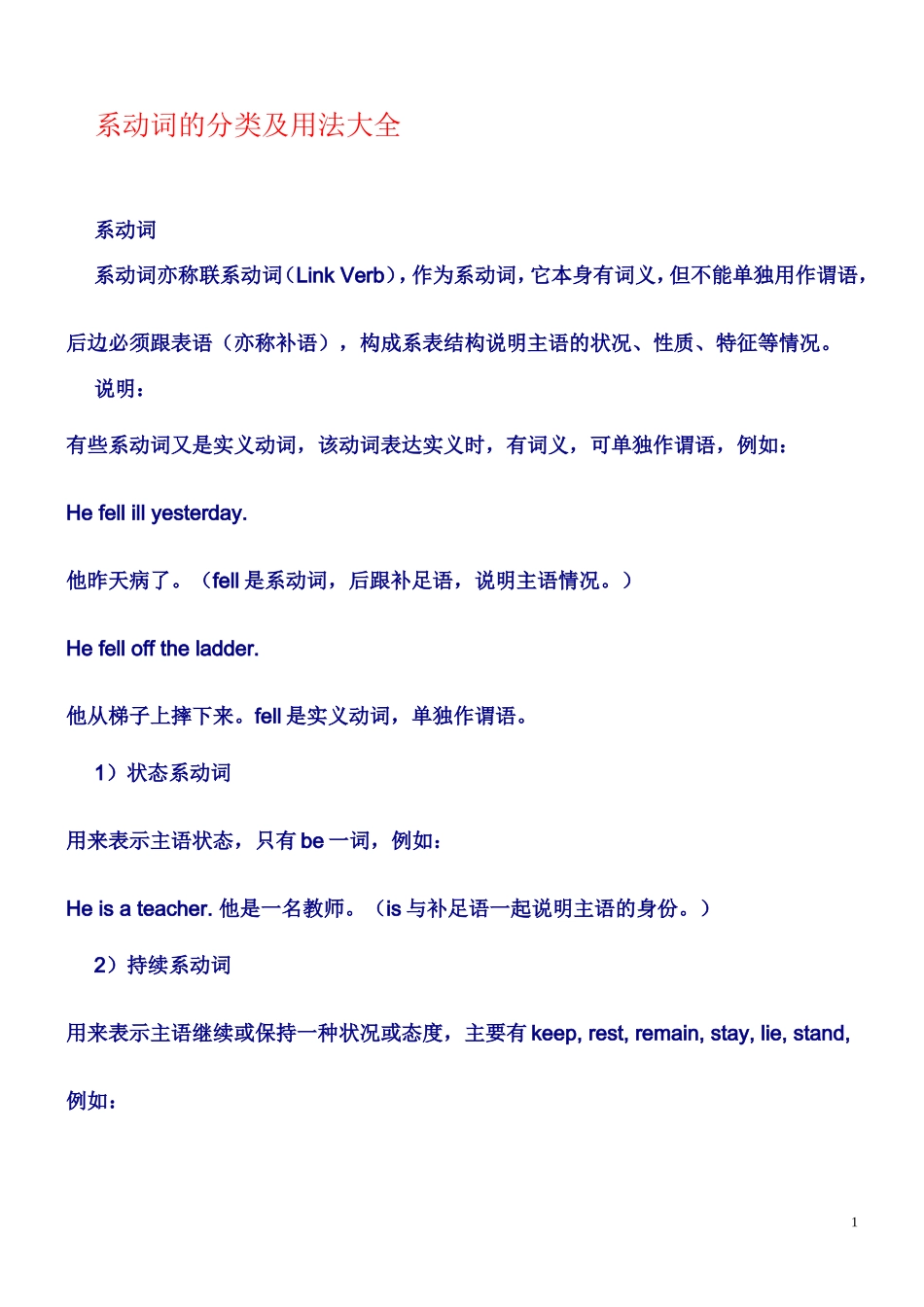 系动词的分类及用法大全

系动词

系动词亦称联系动词（Link Verb），作为系动词，它本身有词义，但不能单独用作谓语，后边必须跟表语（亦称补语），构成系表结构说明主语的状况、性质、特征等情况。

说明：

有些系动词又是实义动词，该动词表达实义时，有词义，可单独作谓语，例如：

He fell ill yesterday.

他昨天病了。（fell 是系动词，后跟补足语，说明主语情况。）

He fell off the ladder.

他从梯子上摔下来。fell 是实义动词，单独作谓语。

1）状态系动词

用来表示主语状态，只有 be 一词，例如：

He is a teacher. 他是一名教师。（is 与补足语一起说明主语的身份。）

2）持续系动词

用来表示主语继续或保持一种状况或态度，主要有 keep, rest, remain, stay, lie, stand, 例如：

1